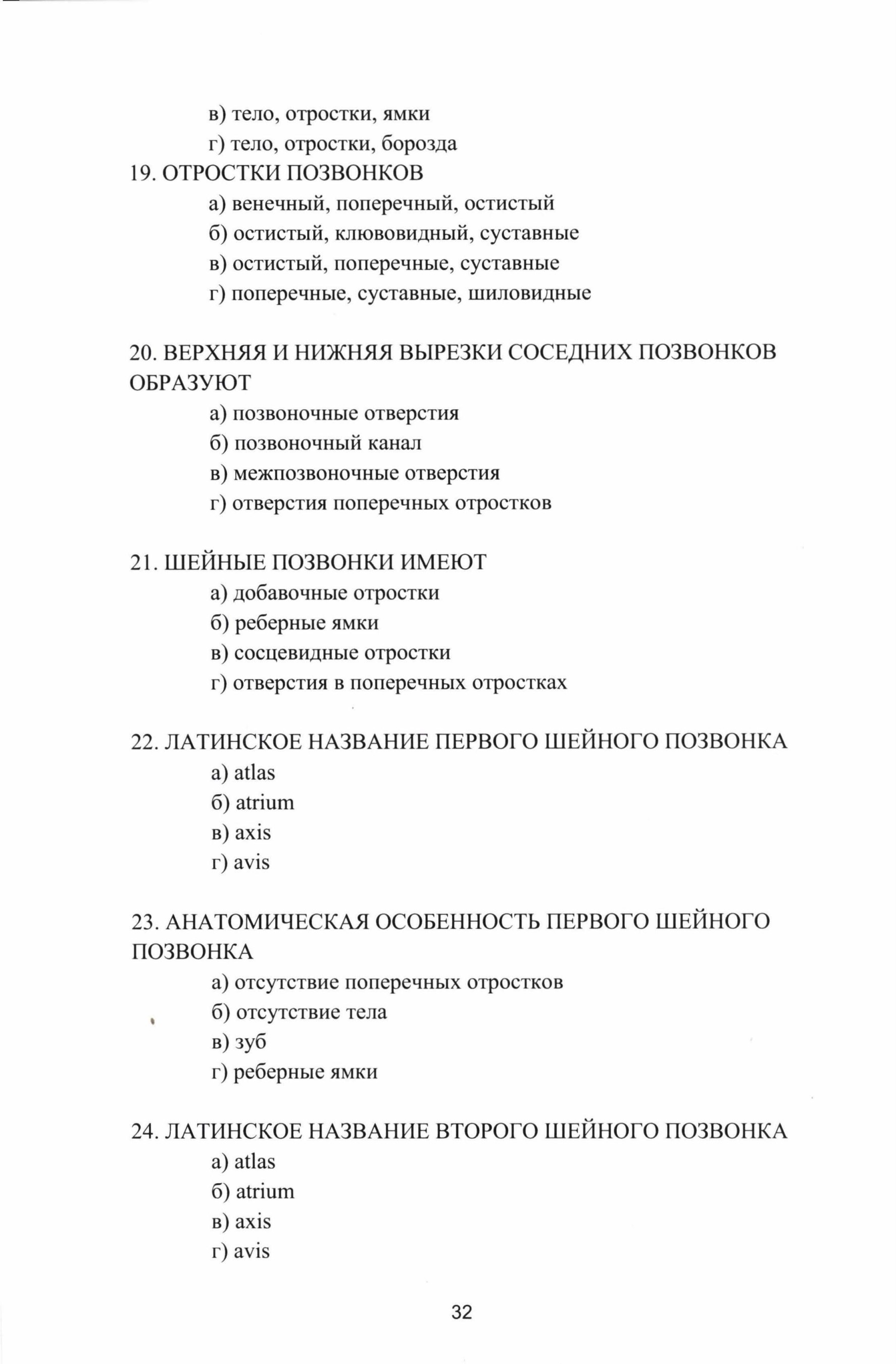 в) тело, отростки, ямки
г) тело, отростки, борозда
19. ОТРОСТКИ ПОЗВОНКОВ
а) венечный, поперечный, остистый
б) остистый, клювовидный, суставные
в) остистый, поперечные, суставные
г) поперечные, суставные, шиловидные

20. ВЕРХНЯЯ И НИЖНЯЯ ВЫРЕЗКИ СОСЕДНИХ ПОЗВОНКОВ ОБРАЗУЮТ
а) позвоночные отверстия
б) позвоночный канал
в) межпозвоночные отверстия
г) отверстия поперечных отростков

21. ШЕЙНЫЕ ПОЗВОНКИ ИМЕЮТ
а) добавочные отростки
б) реберные ямки
в) сосцевидные отростки
г) отверстия в поперечных отростках

22. ЛАТИНСКОЕ НАЗВАНИЕ ПЕРВОГО ШЕЙНОГО ПОЗВОНКА
а) atlas
б) atrium
в) axis
г) avis

23. АНАТОМИЧЕСКАЯ ОСОБЕННОСТЬ ПЕРВОГО ШЕЙНОГО ПОЗВОНКА
а) отсутствие поперечных отростков
б) отсутствие тела
в) зуб
г) реберные ямки

24. ЛАТИНСКОЕ НАЗВАНИЕ ВТОРОГО ШЕЙНОГО ПОЗВОНКА
а) atlas
б) atrium
в) axis
г) avis

32